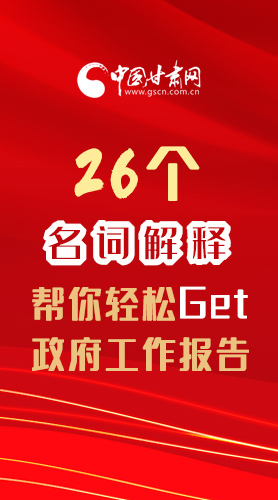 中国甘肃网
www.gscn.com.cn

26个

名词解释

帮你轻松Get
政府工作报告